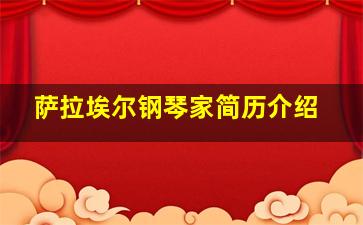 萨拉埃尔钢琴家简历介绍